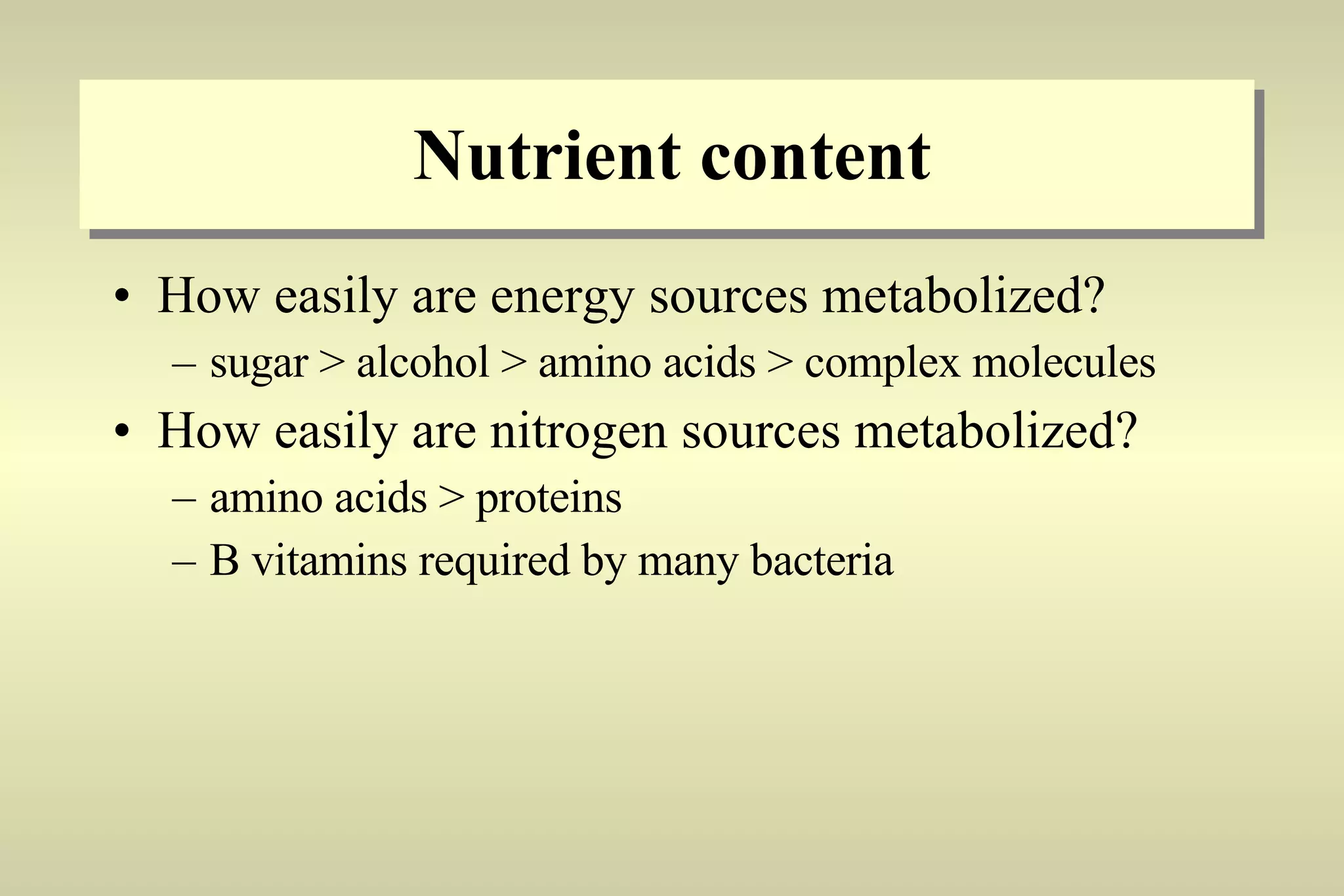 Nutrient content

• How easily are energy sources metabolized?
– sugar > alcohol > amino acids > complex molecules
• How easily are nitrogen sources metabolized?
– amino acids > proteins
– B vitamins required by many bacteria